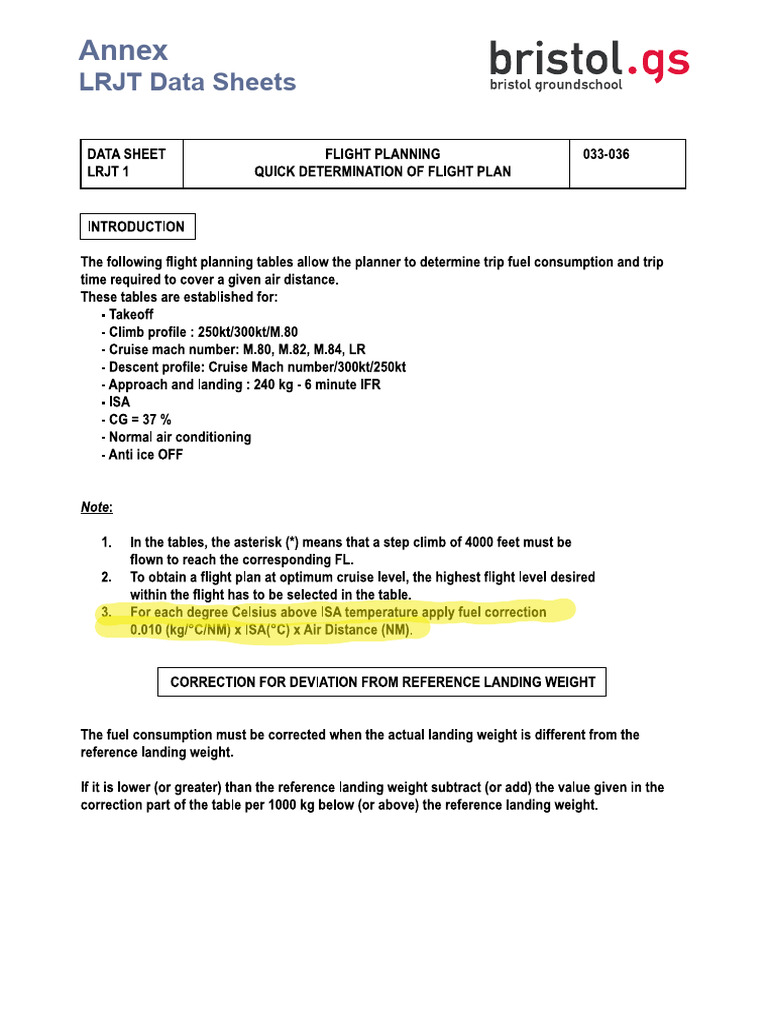 Annex
LRJT Data Sheets

bristol.gs
bristol groundschool

| DATA SHEET LRJT 1 | FLIGHT PLANNING QUICK DETERMINATION OF FLIGHT PLAN | 033-036 |
|---|---|---|

INTRODUCTION

The following flight planning tables allow the planner to determine trip fuel consumption and trip time required to cover a given air distance.
These tables are established for:
- Takeoff
- Climb profile : 250kt/300kt/M.80
- Cruise mach number: M.80, M.82, M.84, LR
- Descent profile: Cruise Mach number/300kt/250kt
- Approach and landing : 240 kg - 6 minute IFR
- ISA
- CG = 37 %
- Normal air conditioning
- Anti ice OFF

Note:

1. In the tables, the asterisk (*) means that a step climb of 4000 feet must be flown to reach the corresponding FL.
2. To obtain a flight plan at optimum cruise level, the highest flight level desired within the flight has to be selected in the table.
3. For each degree Celsius above ISA temperature apply fuel correction 0.010 (kg/°C/NM) x ISA(°C) x Air Distance (NM).

CORRECTION FOR DEVIATION FROM REFERENCE LANDING WEIGHT

The fuel consumption must be corrected when the actual landing weight is different from the reference landing weight.

If it is lower (or greater) than the reference landing weight subtract (or add) the value given in the correction part of the table per 1000 kg below (or above) the reference landing weight.